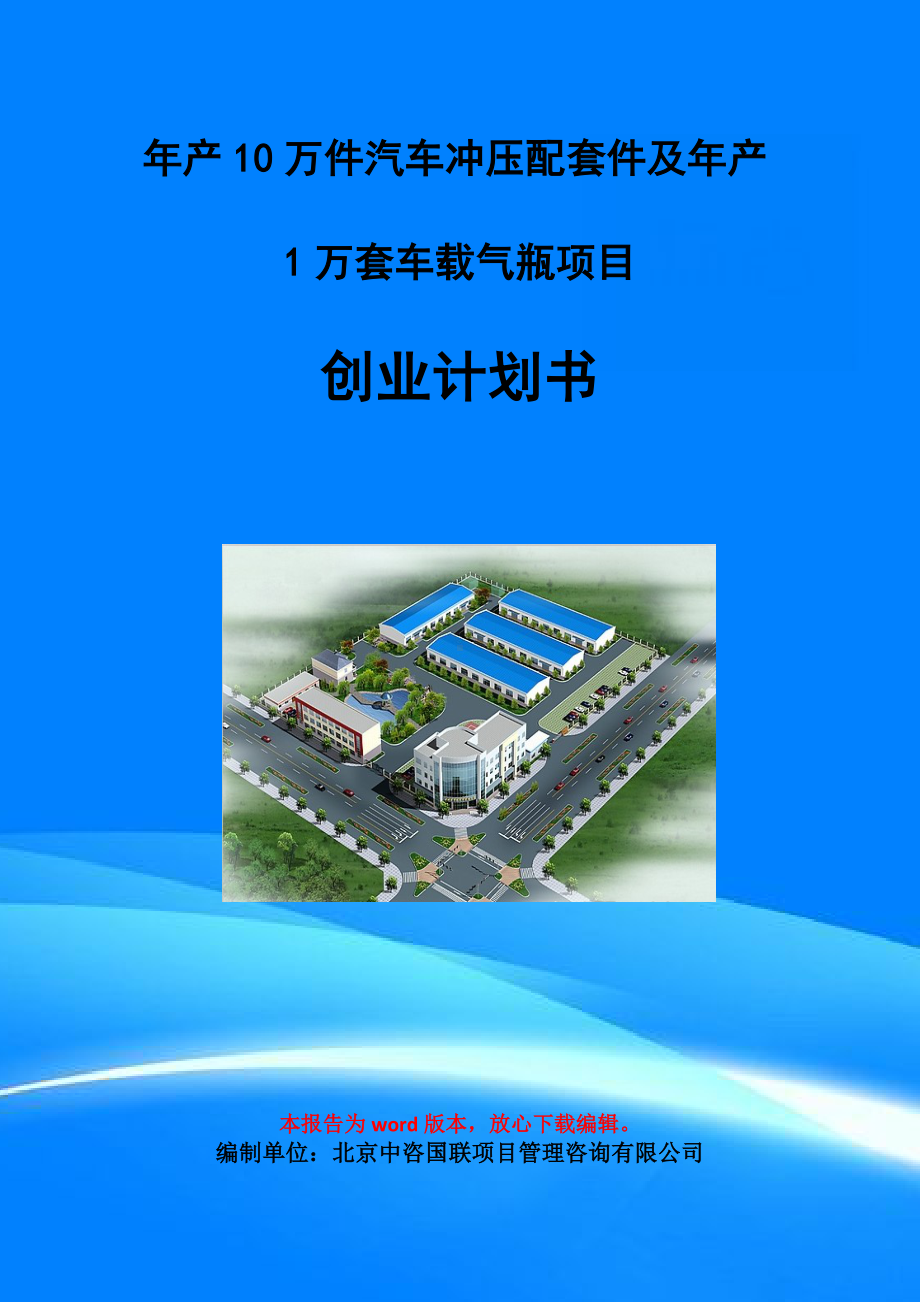 年产10万件汽车冲压配套件及年产

1万套车载气瓶项目

创业计划书

本报告为word版本，放心下载编辑。
编制单位：北京中咨国联项目管理咨询有限公司